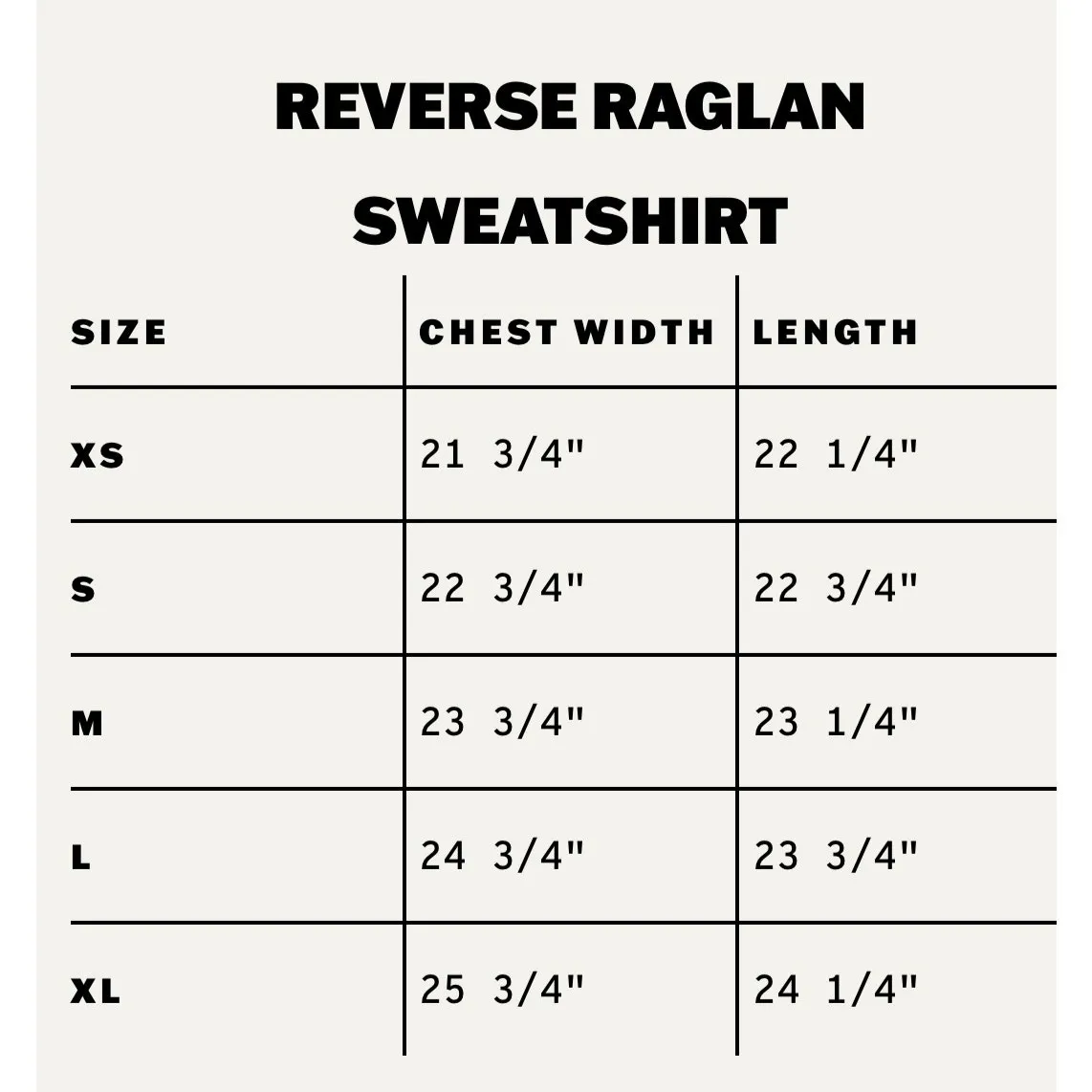 REVERSE RAGLAN SWEATSHIRT

| SIZE | CHEST WIDTH | LENGTH |
|---|---|---|
| XS | 21 3/4" | 22 1/4" |
| S | 22 3/4" | 22 3/4" |
| M | 23 3/4" | 23 1/4" |
| L | 24 3/4" | 23 3/4" |
| XL | 25 3/4" | 24 1/4" |